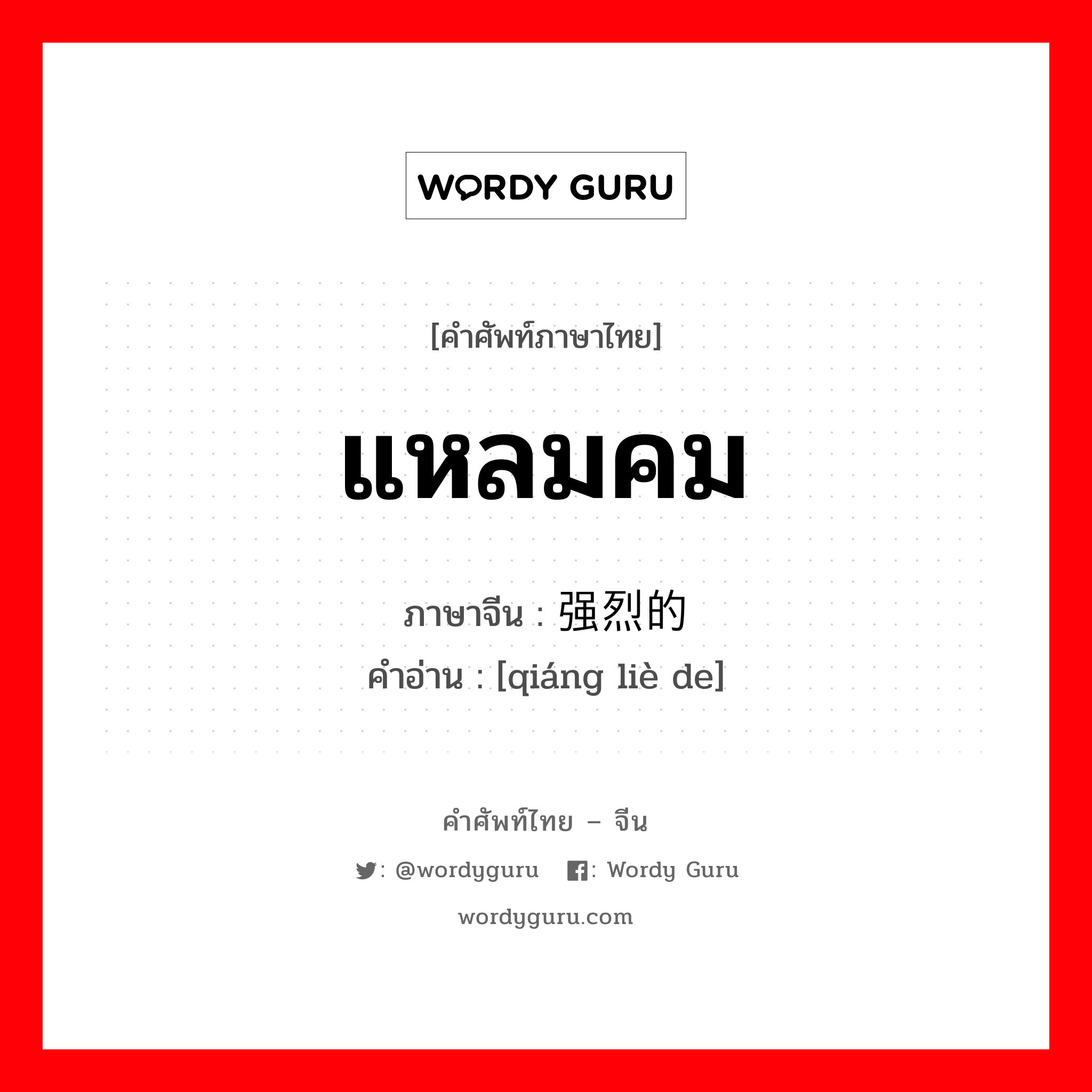 WORDY GURU

[คำศัพท์ภาษาไทย]

แหลมคม

ภาษาจีน : 强烈的
คำอ่าน : [qiáng liè de]

คำศัพท์ไทย – จีน

: @wordyguru : Wordy Guru

wordyguru.com